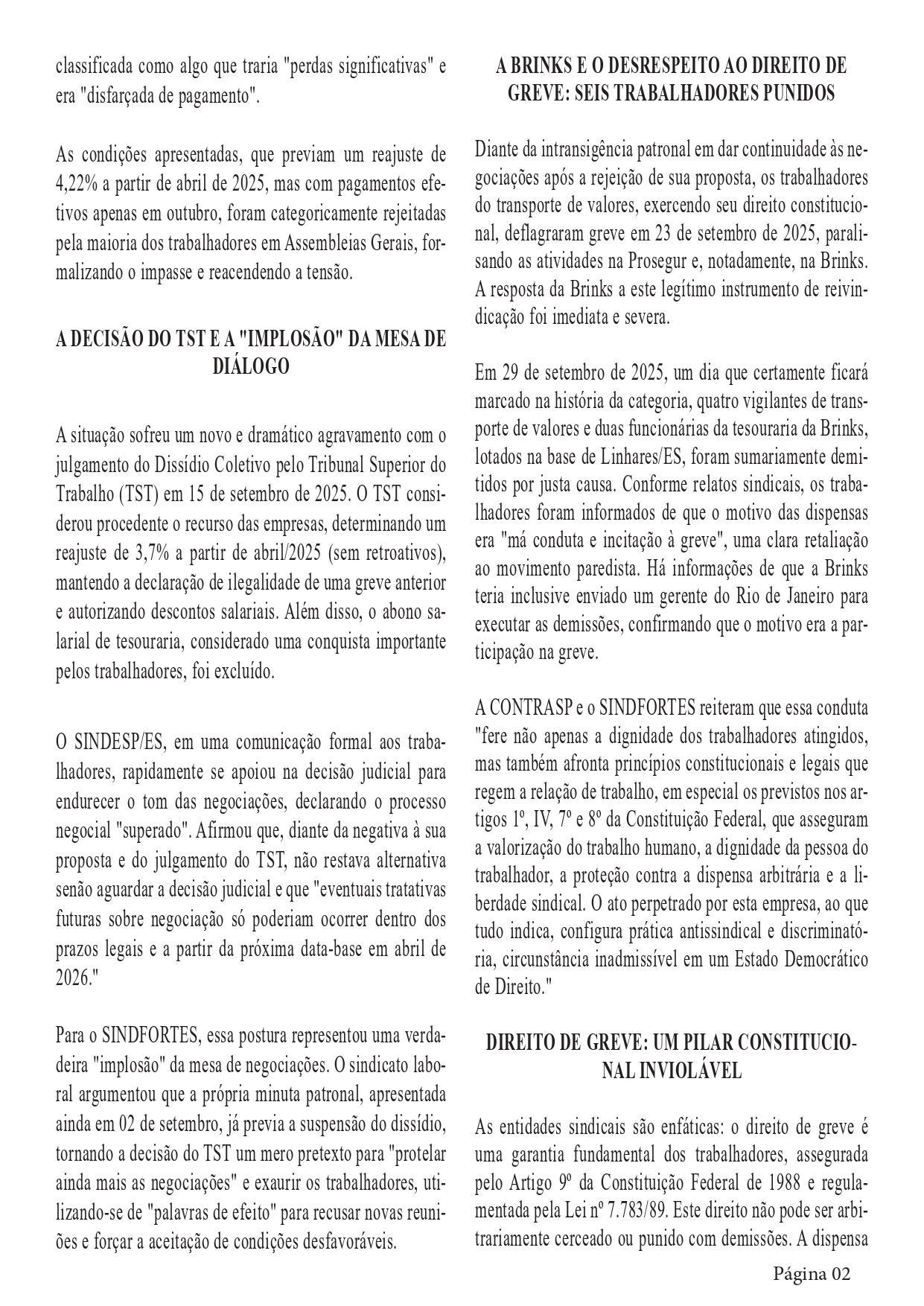 classificada como algo que traria "perdas significativas" e era "disfarçada de pagamento".

As condições apresentadas, que previam um reajuste de 4,22% a partir de abril de 2025, mas com pagamentos efetivos apenas em outubro, foram categoricamente rejeitadas pela maioria dos trabalhadores em Assembleias Gerais, formalizando o impasse e reacendendo a tensão.

A DECISÃO DO TST E A "IMPLOSÃO" DA MESA DE DIÁLOGO

A situação sofreu um novo e dramático agravamento com o julgamento do Dissídio Coletivo pelo Tribunal Superior do Trabalho (TST) em 15 de setembro de 2025. O TST considerou procedente o recurso das empresas, determinando um reajuste de 3,7% a partir de abril/2025 (sem retroativos), mantendo a declaração de ilegalidade de uma greve anterior e autorizando descontos salariais. Além disso, o abono salarial de tesouraria, considerado uma conquista importante pelos trabalhadores, foi excluído.

O SINDESP/ES, em uma comunicação formal aos trabalhadores, rapidamente se apoiou na decisão judicial para endurecer o tom das negociações, declarando o processo negocial "superado". Afirmou que, diante da negativa à sua proposta e do julgamento do TST, não restava alternativa senão aguardar a decisão judicial e que "eventuais tratativas futuras sobre negociação só poderiam ocorrer dentro dos prazos legais e a partir da próxima data-base em abril de 2026."

Para o SINDFORTES, essa postura representou uma verdadeira "implosão" da mesa de negociações. O sindicato laboral argumentou que a própria minuta patronal, apresentada ainda em 02 de setembro, já previa a suspensão do dissídio, tornando a decisão do TST um mero pretexto para "protelar ainda mais as negociações" e exaurir os trabalhadores, utilizando-se de "palavras de efeito" para recusar novas reuniões e forçar a aceitação de condições desfavoráveis.

A BRINKS E O DESRESPEITO AO DIREITO DE GREVE: SEIS TRABALHADORES PUNIDOS

Diante da intransigência patronal em dar continuidade às negociações após a rejeição de sua proposta, os trabalhadores do transporte de valores, exercendo seu direito constitucional, deflagraram greve em 23 de setembro de 2025, paralisando as atividades na Prosegur e, notadamente, na Brinks. A resposta da Brinks a este legítimo instrumento de reivindicação foi imediata e severa.

Em 29 de setembro de 2025, um dia que certamente ficará marcado na história da categoria, quatro vigilantes de transporte de valores e duas funcionárias da tesouraria da Brinks, lotados na base de Linhares/ES, foram sumariamente demitidos por justa causa. Conforme relatos sindicais, os trabalhadores foram informados de que o motivo das dispensas era "má conduta e incitação à greve", uma clara retaliação ao movimento paredista. Há informações de que a Brinks teria inclusive enviado um gerente do Rio de Janeiro para executar as demissões, confirmando que o motivo era a participação na greve.

A CONTRASP e o SINDFORTES reiteram que essa conduta "fere não apenas a dignidade dos trabalhadores atingidos, mas também afronta princípios constitucionais e legais que regem a relação de trabalho, em especial os previstos nos artigos 1º, IV, 7º e 8º da Constituição Federal, que asseguram a valorização do trabalho humano, a dignidade da pessoa do trabalhador, a proteção contra a dispensa arbitrária e a liberdade sindical. O ato perpetrado por esta empresa, ao que tudo indica, configura prática antissindical e discriminatória, circunstância inadmissível em um Estado Democrático de Direito."

DIREITO DE GREVE: UM PILAR CONSTITUCIONAL INVIOLÁVEL

As entidades sindicais são enfáticas: o direito de greve é uma garantia fundamental dos trabalhadores, assegurada pelo Artigo 9º da Constituição Federal de 1988 e regulamentada pela Lei nº 7.783/89. Este direito não pode ser arbitrariamente cerceado ou punido com demissões. A dispensa

Página 02